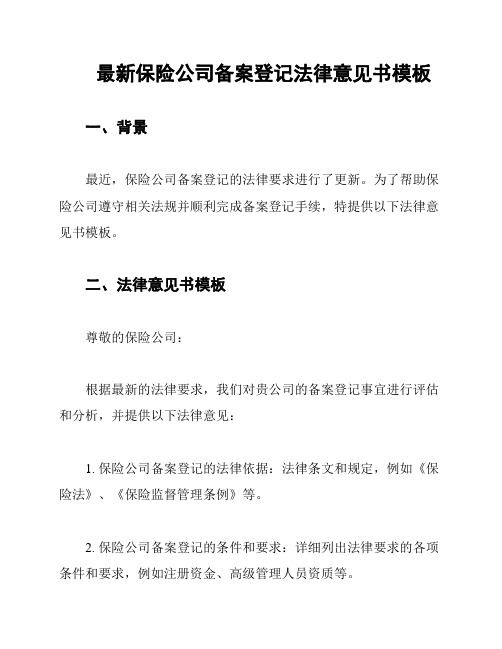 最新保险公司备案登记法律意见书模板

一、背景

最近，保险公司备案登记的法律要求进行了更新。为了帮助保险公司遵守相关法规并顺利完成备案登记手续，特提供以下法律意见书模板。

二、法律意见书模板

尊敬的保险公司：

根据最新的法律要求，我们对贵公司的备案登记事宜进行评估和分析，并提供以下法律意见：

1. 保险公司备案登记的法律依据：法律条文和规定，例如《保险法》、《保险监督管理条例》等。

2. 保险公司备案登记的条件和要求：详细列出法律要求的各项条件和要求，例如注册资金、高级管理人员资质等。